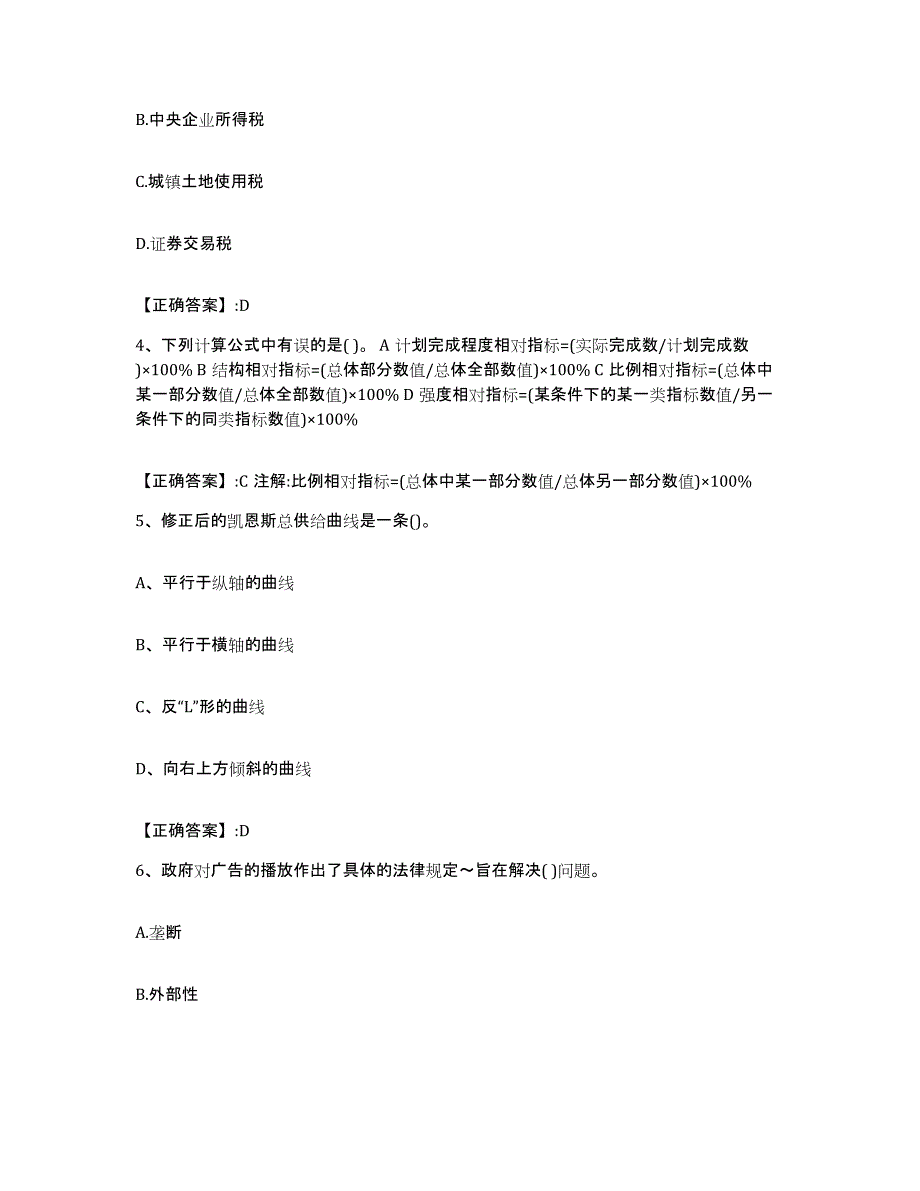 B.中央企业所得税

C.城镇土地使用税

D.证券交易税

【正确答案】:D

4、下列计算公式中有误的是( )。 A 计划完成程度相对指标=(实际完成数/计划完成数)×100% B 结构相对指标=(总体部分数值/总体全部数值)×100% C 比例相对指标=(总体中某一部分数值/总体全部数值)×100% D 强度相对指标=(某条件下的某一类指标数值/另一条件下的同类指标数值)×100%

【正确答案】:C 注解:比例相对指标=(总体中某一部分数值/总体另一部分数值)×100%

5、修正后的凯恩斯总供给曲线是一条()。

A、平行于纵轴的曲线

B、平行于横轴的曲线

C、反“L”形的曲线

D、向右上方倾斜的曲线

【正确答案】:D

6、政府对广告的播放作出了具体的法律规定～旨在解决( )问题。

A.垄断

B.外部性